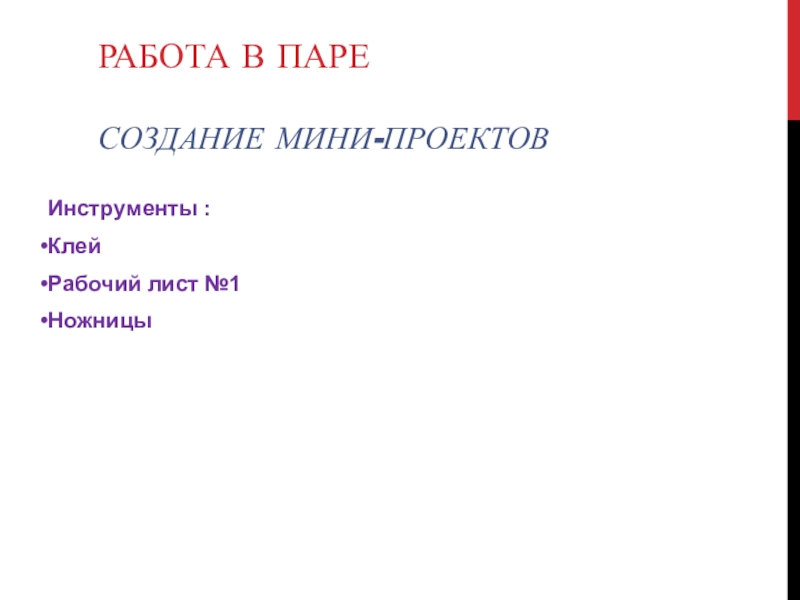 РАБОТА В ПАРЕ

СОЗДАНИЕ МИНИ-ПРОЕКТОВ

Инструменты :

• Клей
• Рабочий лист №1
• Ножницы